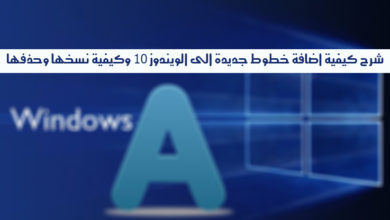 شرح كيفية إضافة خطوط جديدة إلى الويندوز 10 وكيفية نسخها وحذفها

Windows

A